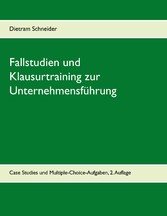 Dietram Schneider

Fallstudien und Klausurtraining zur Unternehmensführung

Case Studies und Multiple-Choice-Aufgaben, 2. Auflage